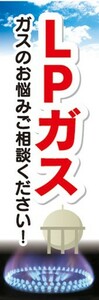 LPガス

ガスのお悩みご相談ください！